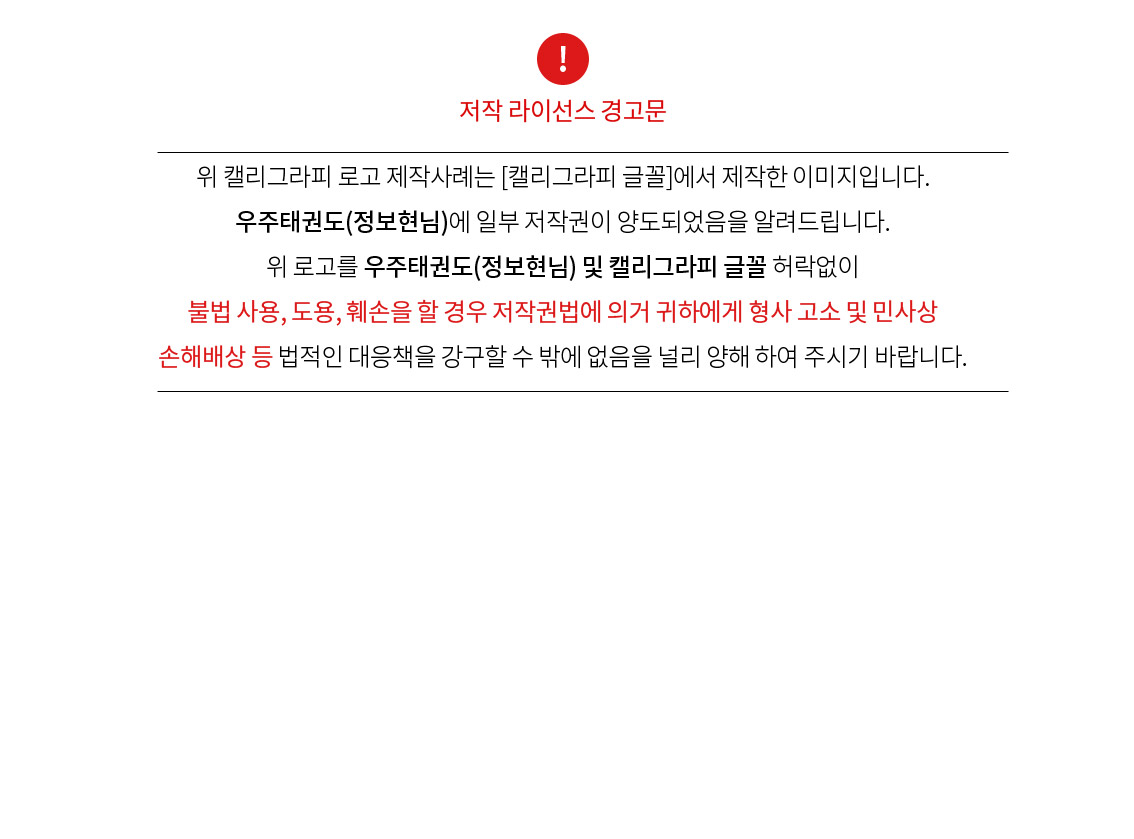 !

저작 라이선스 경고문

위 캘리그라피 로고 제작사례는 [캘리그라피 글꼴]에서 제작한 이미지입니다.

우주태권도(정보현님)에 일부 저작권이 양도되었음을 알려드립니다.

위 로고를 우주태권도(정보현님) 및 캘리그라피 글꼴 허락없이 불법 사용, 도용, 훼손을 할 경우 저작권법에 의거 귀하에게 형사 고소 및 민사상 손해배상 등 법적인 대응책을 강구할 수 밖에 없음을 널리 양해 하여 주시기 바랍니다.